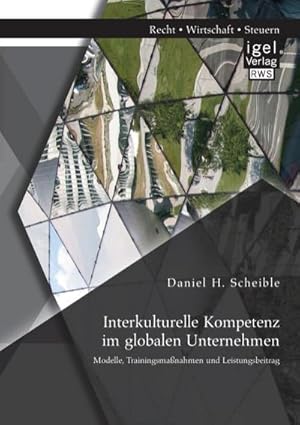 Recht • Wirtschaft • Steuern

igel Verlag RWS

Daniel H. Scheible

Interkulturelle Kompetenz im globalen Unternehmen

Modelle, Trainingsmaßnahmen und Leistungsbeitrag